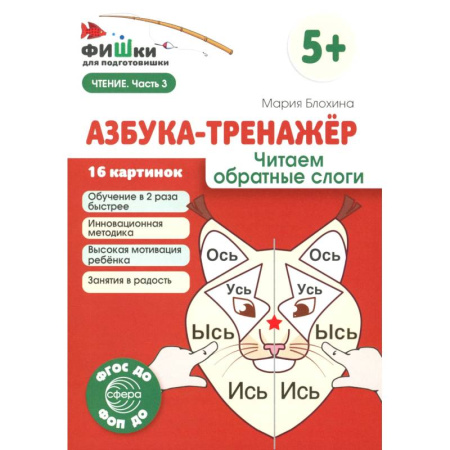 ФИШки
для подготовишки

ЧТЕНИЕ. Часть 3

5+

Мария Блохина

АЗБУКА-ТРЕНАЖЁР

Читаем обратные слоги

16 картинок

Обучение в 2 раза быстрее

Инновационная методика

Высокая мотивация ребёнка

Занятия в радость

Ось Ось
Усь Усь
Ысь Ысь
Ись Ись

ФГОС ДО
сфера
ФОП ДО